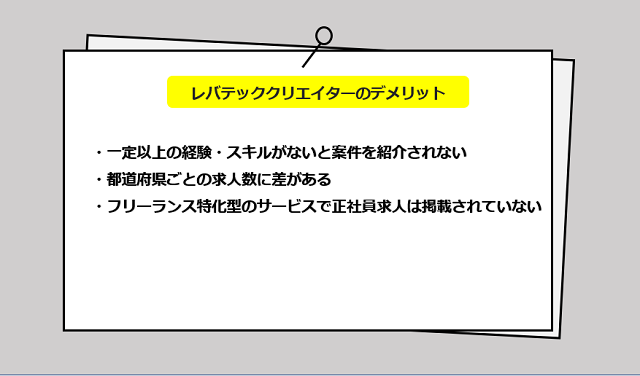 レバテッククリエイターのデメリット

・一定以上の経験・スキルがないと案件を紹介されない
・都道府県ごとの求人数に差がある
・フリーランス特化型のサービスで正社員求人は掲載されていない